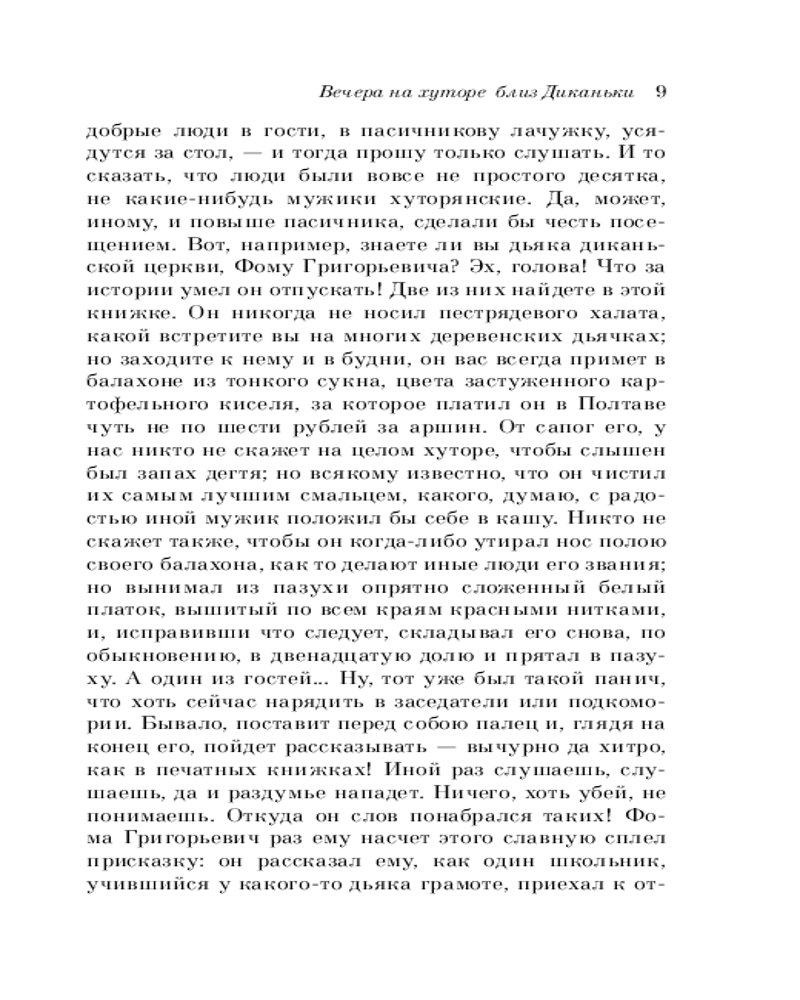 Вечера на хуторе близ Диканьки 9

добрые люди в гости, в пасичникову лачужку, усядутся за стол, — и тогда прошу только слушать. И то сказать, что люди были вовсе не простого десятка, не какие-нибудь мужики хуторянские. Да, может, иному, и повыше пасичника, сделали бы честь посещением. Вот, например, знаете ли вы дьяка диканьской церкви, Фому Григорьевича? Эх, голова! Что за истории умел он отпускать! Две из них найдете в этой книжке. Он никогда не носил пестрядевого халата, какой встретите вы на многих деревенских дьячках; но заходите к нему и в будни, он вас всегда примет в балахоне из тонкого сукна, цвета застуженного картофельного киселя, за которое платил он в Полтаве чуть не по шести рублей за аршин. От сапог его, у нас никто не скажет на целом хуторе, чтобы слышен был запах дегтя; но всякому известно, что он чистил их самым лучшим смальцем, какого, думаю, с радостью иной мужик положил бы себе в кашу. Никто не скажет также, чтобы он когда-либо утирал нос полою своего балахона, как то делают иные люди его звания; но вынимал из пазухи опрятно сложенный белый платок, вышитый по всем краям красными нитками, и, исправивши что следует, складывал его снова, по обыкновению, в двенадцатую долю и прятал в пазуху. А один из гостей... Ну, тот уже был такой панич, что хоть сейчас нарядить в заседатели или подкомории. Бывало, поставит перед собою палец и, глядя на конец его, пойдет рассказывать — вычурно да хитро, как в печатных книжках! Иной раз слушаешь, слушаешь, да и раздумье нападет. Ничего, хоть убей, не понимаешь. Откуда он слов понабрался таких! Фома Григорьевич раз ему насчет этого славную сплел присказку: он рассказал ему, как один школьник, учившийся у какого-то дьяка грамоте, приехал к от-